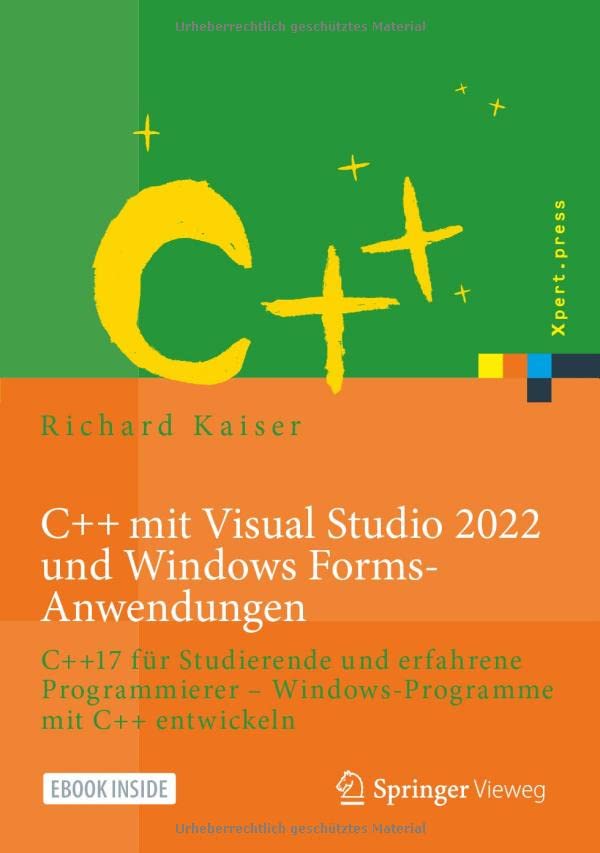 Urheberrechtlich geschütztes Material

C++

Xpert.press

Richard Kaiser

C++ mit Visual Studio 2022 und Windows Forms-Anwendungen

C++17 für Studierende und erfahrene Programmierer – Windows-Programme mit C++ entwickeln

EBOOK INSIDE

Springer Vieweg

Urheberrechtlich geschütztes Material